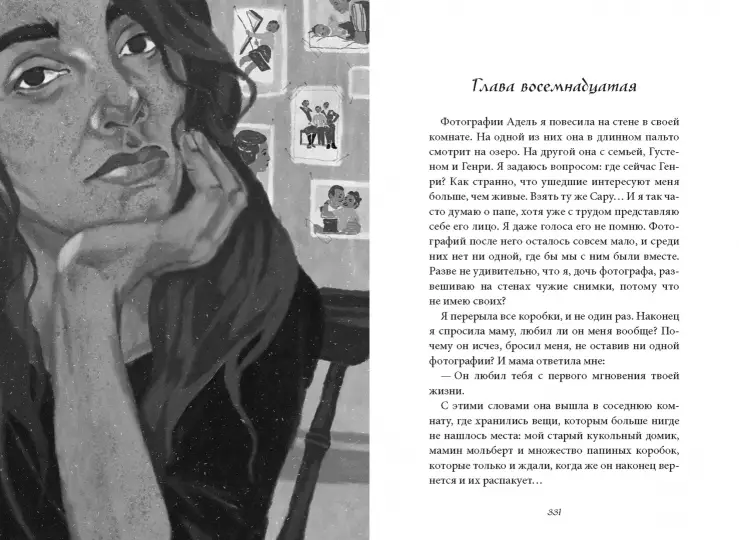 Глава восемнадцатая

Фотографии Адель я повесила на стене в своей комнате. На одной из них она в длинном пальто смотрит на озеро. На другой она с семьей, Густеном и Генри. Я задаюсь вопросом: где сейчас Генри? Как странно, что ушедшие интересуют меня больше, чем живые. Взять ту же Сару… И я так часто думаю о папе, хотя уже с трудом представляю себе его лицо. Я даже голоса его не помню. Фотографий после него осталось совсем мало, и среди них нет ни одной, где бы мы с ним были вместе. Разве не удивительно, что я, дочь фотографа, развешиваю на стенах чужие снимки, потому что не имею своих?

Я перерыла все коробки, и не один раз. Наконец я спросила маму, любил ли он меня вообще? Почему он исчез, бросил меня, не оставив ни одной фотографии? И мама ответила мне:

— Он любил тебя с первого мгновения твоей жизни.

С этими словами она вышла в соседнюю комнату, где хранились вещи, которым больше нигде не нашлось места: мой старый кукольный домик, мамин мольберт и множество папиных коробок, которые только и ждали, когда же он наконец вернется и их распакует…

331